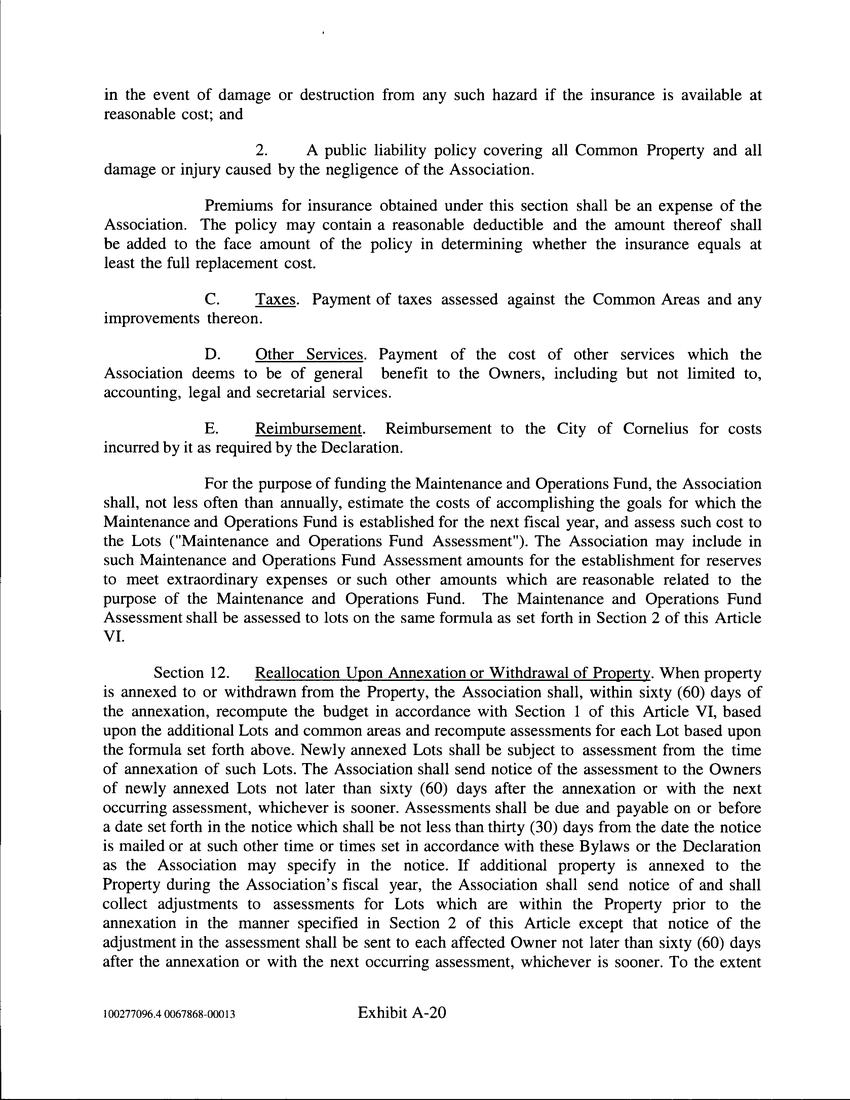 in the event of damage or destruction from any such hazard if the insurance is available at reasonable cost; and

2. A public liability policy covering all Common Property and all damage or injury caused by the negligence of the Association.

Premiums for insurance obtained under this section shall be an expense of the Association. The policy may contain a reasonable deductible and the amount thereof shall be added to the face amount of the policy in determining whether the insurance equals at least the full replacement cost.

C. Taxes. Payment of taxes assessed against the Common Areas and any improvements thereon.

D. Other Services. Payment of the cost of other services which the Association deems to be of general benefit to the Owners, including but not limited to, accounting, legal and secretarial services.

E. Reimbursement. Reimbursement to the City of Cornelius for costs incurred by it as required by the Declaration.

For the purpose of funding the Maintenance and Operations Fund, the Association shall, not less often than annually, estimate the costs of accomplishing the goals for which the Maintenance and Operations Fund is established for the next fiscal year, and assess such cost to the Lots ("Maintenance and Operations Fund Assessment"). The Association may include in such Maintenance and Operations Fund Assessment amounts for the establishment for reserves to meet extraordinary expenses or such other amounts which are reasonable related to the purpose of the Maintenance and Operations Fund. The Maintenance and Operations Fund Assessment shall be assessed to lots on the same formula as set forth in Section 2 of this Article VI.

Section 12. Reallocation Upon Annexation or Withdrawal of Property. When property is annexed to or withdrawn from the Property, the Association shall, within sixty (60) days of the annexation, recompute the budget in accordance with Section 1 of this Article VI, based upon the additional Lots and common areas and recompute assessments for each Lot based upon the formula set forth above. Newly annexed Lots shall be subject to assessment from the time of annexation of such Lots. The Association shall send notice of the assessment to the Owners of newly annexed Lots not later than sixty (60) days after the annexation or with the next occurring assessment, whichever is sooner. Assessments shall be due and payable on or before a date set forth in the notice which shall be not less than thirty (30) days from the date the notice is mailed or at such other time or times set in accordance with these Bylaws or the Declaration as the Association may specify in the notice. If additional property is annexed to the Property during the Association's fiscal year, the Association shall send notice of and shall collect adjustments to assessments for Lots which are within the Property prior to the annexation in the manner specified in Section 2 of this Article except that notice of the adjustment in the assessment shall be sent to each affected Owner not later than sixty (60) days after the annexation or with the next occurring assessment, whichever is sooner. To the extent

100277096.4 0067868-00013 Exhibit A-20